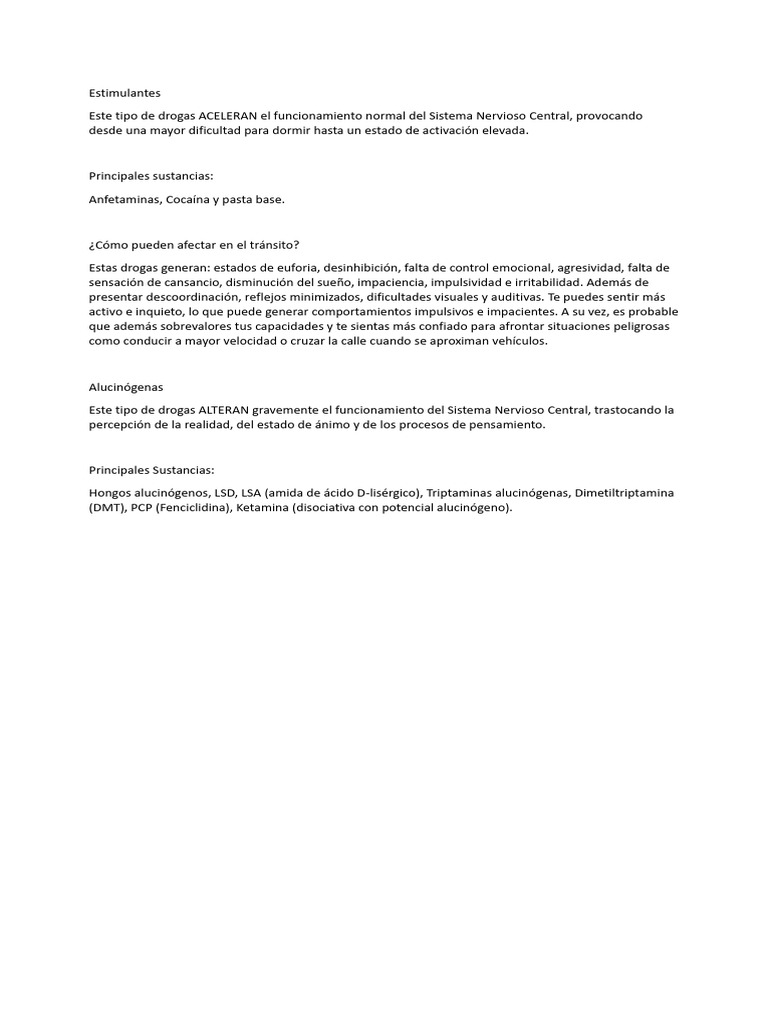 Estimulantes

Este tipo de drogas ACELERAN el funcionamiento normal del Sistema Nervioso Central, provocando desde una mayor dificultad para dormir hasta un estado de activación elevada.

Principales sustancias:

Anfetaminas, Cocaína y pasta base.

¿Cómo pueden afectar en el tránsito?

Estas drogas generan: estados de euforia, desinhibición, falta de control emocional, agresividad, falta de sensación de cansancio, disminución del sueño, impaciencia, impulsividad e irritabilidad. Además de presentar descoordinación, reflejos minimizados, dificultades visuales y auditivas. Te puedes sentir más activo e inquieto, lo que puede generar comportamientos impulsivos e impacientes. A su vez, es probable que además sobrevalores tus capacidades y te sientas más confiado para afrontar situaciones peligrosas como conducir a mayor velocidad o cruzar la calle cuando se aproximan vehículos.

Alucinógenas

Este tipo de drogas ALTERAN gravemente el funcionamiento del Sistema Nervioso Central, trastocando la percepción de la realidad, del estado de ánimo y de los procesos de pensamiento.

Principales Sustancias:

Hongos alucinógenos, LSD, LSA (amida de ácido D-lisérgico), Triptaminas alucinógenas, Dimetiltriptamina (DMT), PCP (Fenciclidina), Ketamina (disociativa con potencial alucinógeno).